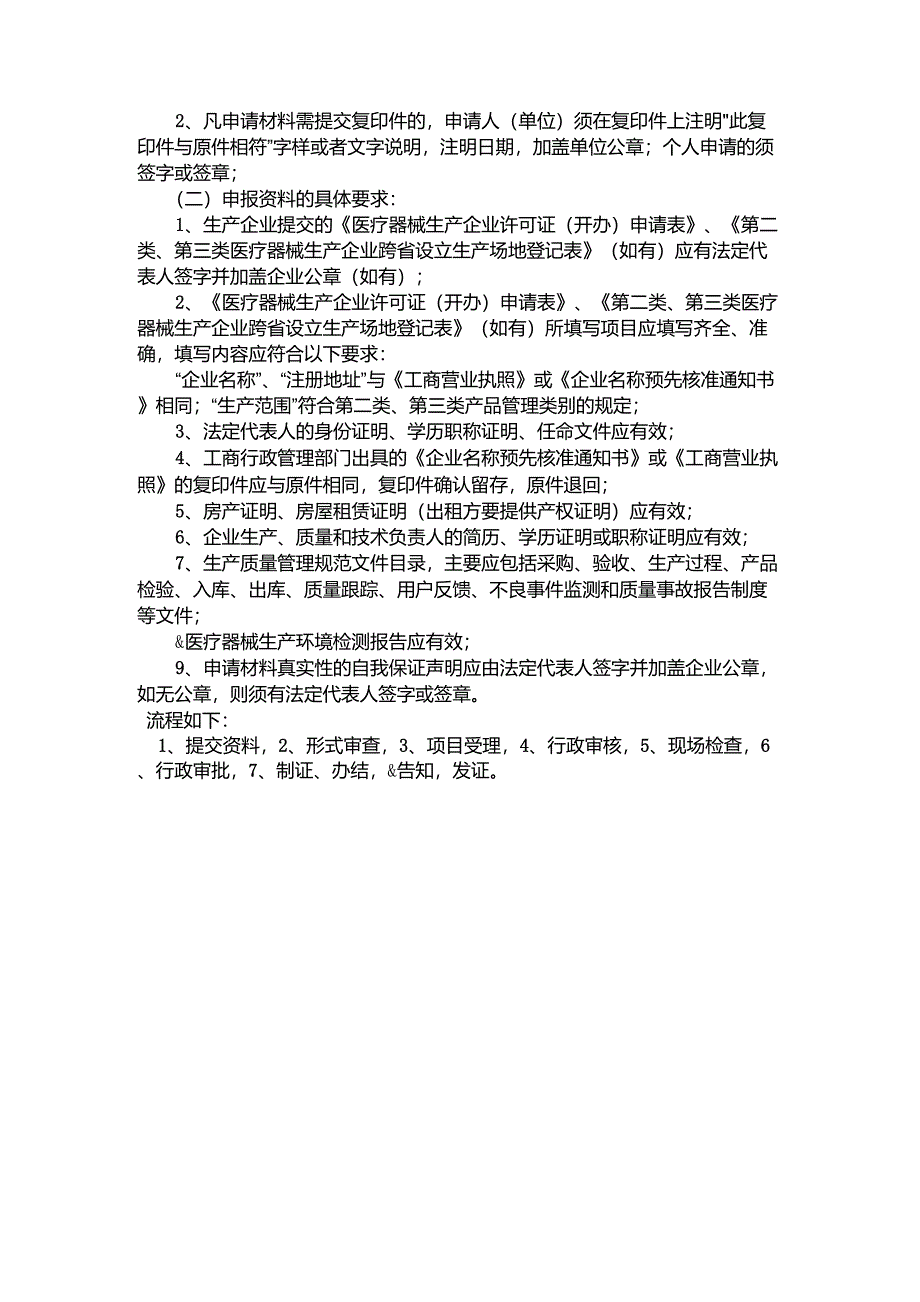 2、凡申请材料需提交复印件的，申请人（单位）须在复印件上注明"此复印件与原件相符"字样或者文字说明，注明日期，加盖单位公章；个人申请的须签字或签章；

（二）申报资料的具体要求：

1、生产企业提交的《医疗器械生产企业许可证（开办）申请表》、《第二类、第三类医疗器械生产企业跨省设立生产场地登记表》（如有）应有法定代表人签字并加盖企业公章（如有）；

2、《医疗器械生产企业许可证（开办）申请表》、《第二类、第三类医疗器械生产企业跨省设立生产场地登记表》（如有）所填写项目应填写齐全、准确，填写内容应符合以下要求：

“企业名称”、“注册地址”与《工商营业执照》或《企业名称预先核准通知书》相同；“生产范围”符合第二类、第三类产品管理类别的规定；

3、法定代表人的身份证明、学历职称证明、任命文件应有效；

4、工商行政管理部门出具的《企业名称预先核准通知书》或《工商营业执照》的复印件应与原件相同，复印件确认留存，原件退回；

5、房产证明、房屋租赁证明（出租方要提供产权证明）应有效；

6、企业生产、质量和技术负责人的简历、学历证明或职称证明应有效；

7、生产质量管理规范文件目录，主要应包括采购、验收、生产过程、产品检验、入库、出库、质量跟踪、用户反馈、不良事件监测和质量事故报告制度等文件；

&医疗器械生产环境检测报告应有效；

9、申请材料真实性的自我保证声明应由法定代表人签字并加盖企业公章，如无公章，则须有法定代表人签字或签章。

流程如下：

1、提交资料，2、形式审查，3、项目受理，4、行政审核，5、现场检查，6、行政审批，7、制证、办结，&告知，发证。